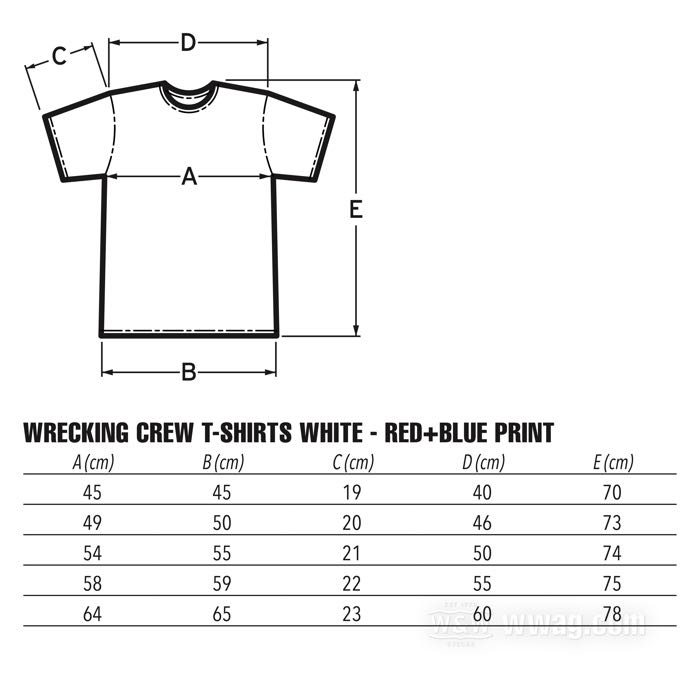 C
D
A
E
B

WRECKING CREW T-SHIRTS WHITE - RED+BLUE PRINT

| A (cm) | B (cm) | C (cm) | D (cm) | E (cm) |
|---|---|---|---|---|
| 45 | 45 | 19 | 40 | 70 |
| 49 | 50 | 20 | 46 | 73 |
| 54 | 55 | 21 | 50 | 74 |
| 58 | 59 | 22 | 55 | 75 |
| 64 | 65 | 23 | 60 | 78 |

W&W wwag.com